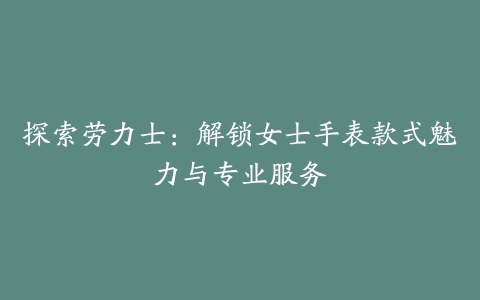 探索劳力士：解锁女士手表款式魅力与专业服务